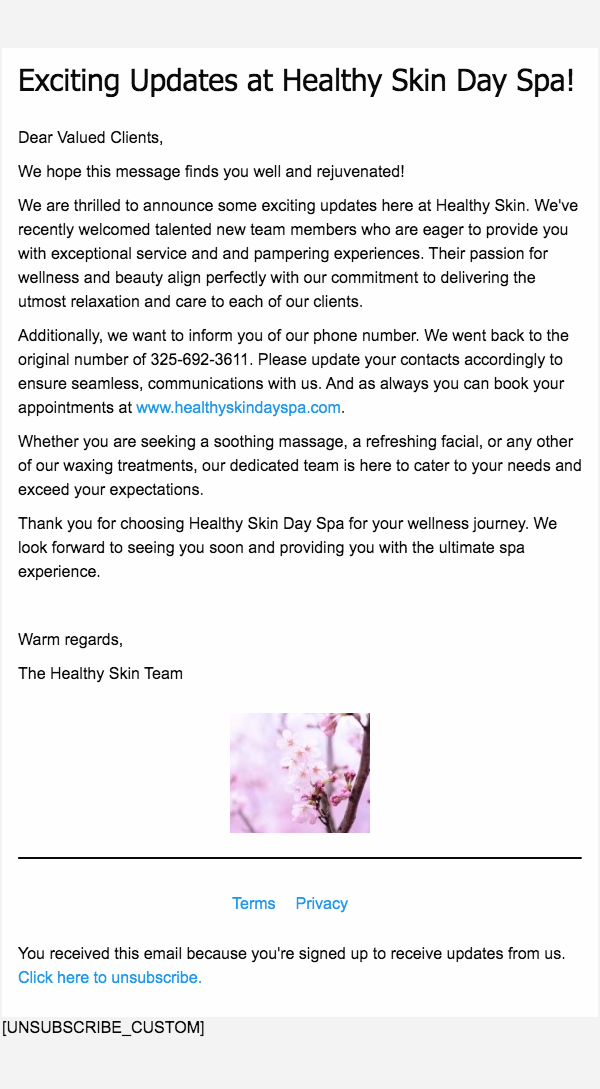 Exciting Updates at Healthy Skin Day Spa!

Dear Valued Clients,

We hope this message finds you well and rejuvenated!

We are thrilled to announce some exciting updates here at Healthy Skin. We've recently welcomed talented new team members who are eager to provide you with exceptional service and and pampering experiences. Their passion for wellness and beauty align perfectly with our commitment to delivering the utmost relaxation and care to each of our clients.

Additionally, we want to inform you of our phone number. We went back to the original number of 325-692-3611. Please update your contacts accordingly to ensure seamless, communications with us. And as always you can book your appointments at www.healthyskindayspa.com.

Whether you are seeking a soothing massage, a refreshing facial, or any other of our waxing treatments, our dedicated team is here to cater to your needs and exceed your expectations.

Thank you for choosing Healthy Skin Day Spa for your wellness journey. We look forward to seeing you soon and providing you with the ultimate spa experience.

Warm regards,

The Healthy Skin Team

Terms Privacy

You received this email because you're signed up to receive updates from us. Click here to unsubscribe.

[UNSUBSCRIBE_CUSTOM]